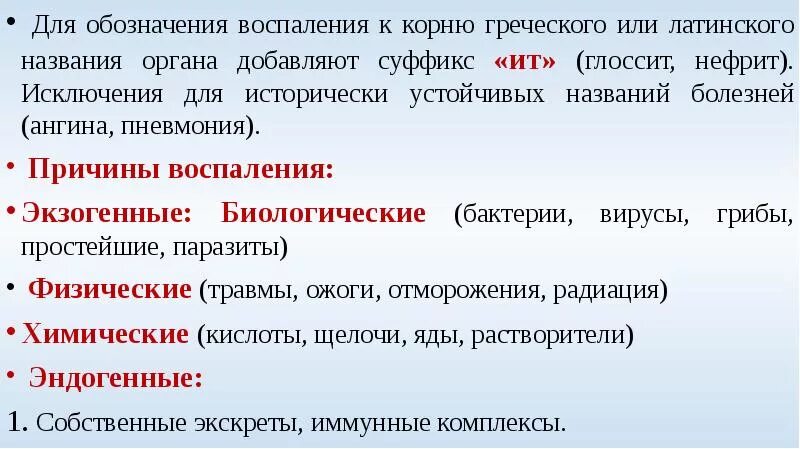 • Для обозначения воспаления к корню греческого или латинского названия органа добавляют суффикс «ит» (глоссит, нефрит). Исключения для исторически устойчивых названий болезней (ангина, пневмония).

• Причины воспаления:

• Экзогенные: Биологические (бактерии, вирусы, грибы, простейшие, паразиты)

• Физические (травмы, ожоги, отморожения, радиация)

• Химические (кислоты, щелочи, яды, растворители)

• Эндогенные:

1. Собственные экскреты, иммунные комплексы.